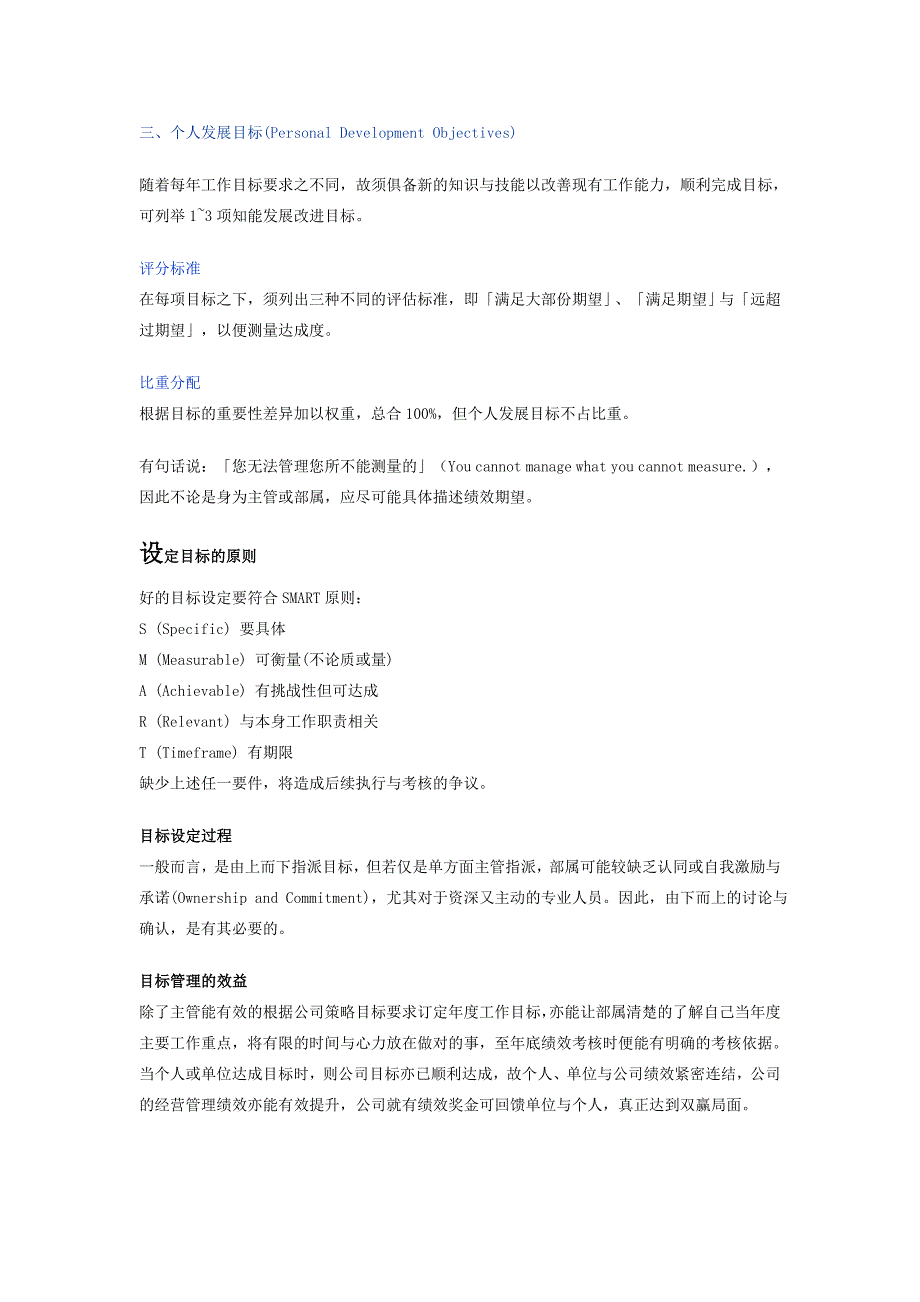 三、个人发展目标(Personal Development Objectives)

随着每年工作目标要求之不同，故须俱备新的知识与技能以改善现有工作能力，顺利完成目标，可列举 1~3 项知能发展改进目标。

评分标准
在每项目标之下，须列出三种不同的评估标准，即「满足大部份期望」、「满足期望」与「远超过期望」，以便测量达成度。

比重分配
根据目标的重要性差异加以权重，总合 100%，但个人发展目标不占比重。

有句话说：「您无法管理您所不能测量的」（You cannot manage what you cannot measure.），因此不论是身为主管或部属，应尽可能具体描述绩效期望。

设定目标的原则

好的目标设定要符合 SMART 原则：
S (Specific) 要具体
M (Measurable) 可衡量(不论质或量)
A (Achievable) 有挑战性但可达成
R (Relevant) 与本身工作职责相关
T (Timeframe) 有期限
缺少上述任一要件，将造成后续执行与考核的争议。

目标设定过程
一般而言，是由上而下指派目标，但若仅是单方面主管指派，部属可能较缺乏认同或自我激励与承诺(Ownership and Commitment)，尤其对于资深又主动的专业人员。因此，由下而上的讨论与确认，是有其必要的。

目标管理的效益
除了主管能有效的根据公司策略目标要求订定年度工作目标,亦能让部属清楚的了解自己当年度主要工作重点，将有限的时间与心力放在做对的事，至年底绩效考核时便能有明确的考核依据。当个人或单位达成目标时，则公司目标亦已顺利达成，故个人、单位与公司绩效紧密连结，公司的经营管理绩效亦能有效提升，公司就有绩效奖金可回馈单位与个人，真正达到双赢局面。